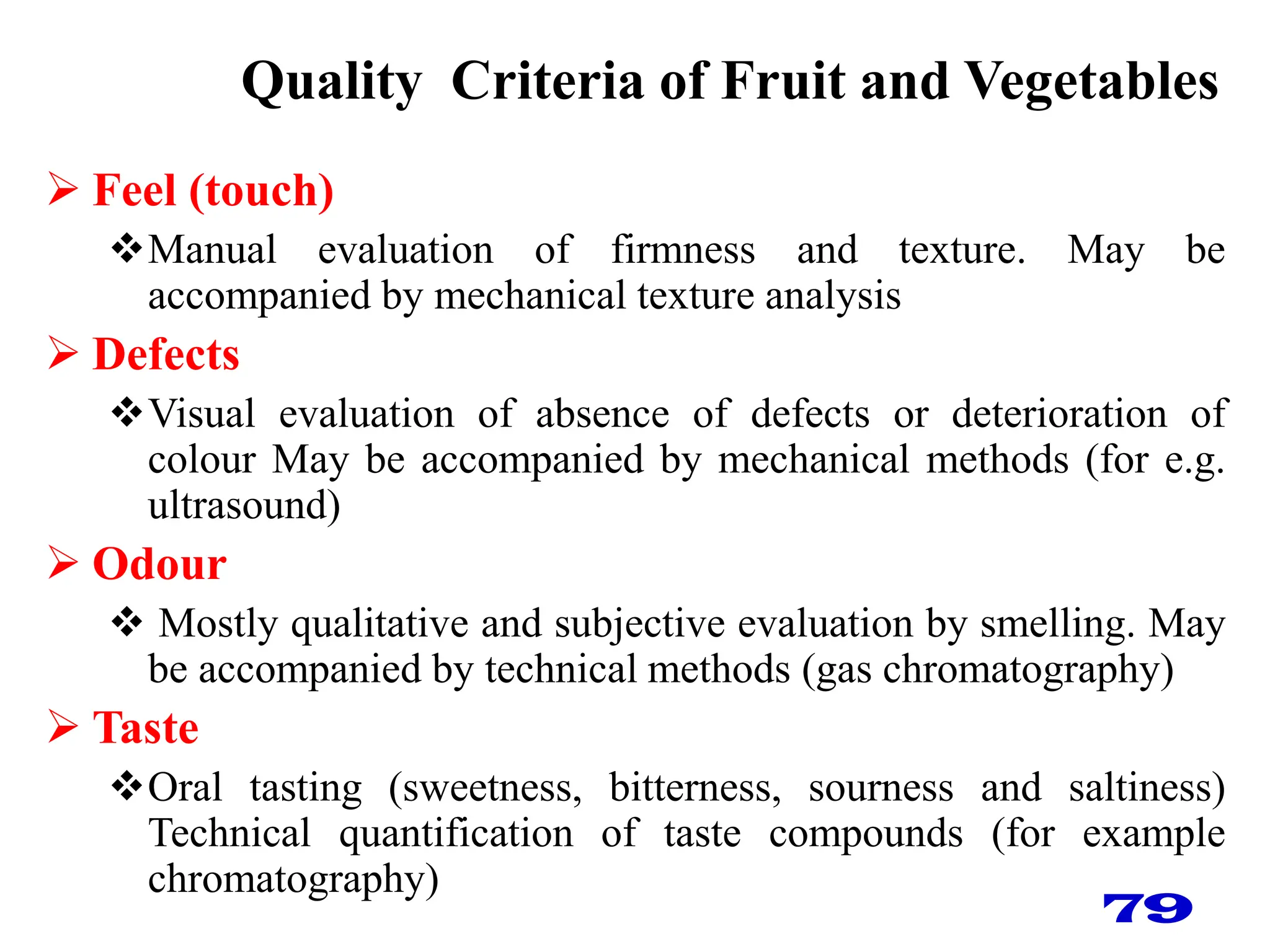 Quality Criteria of Fruit and Vegetables

➢ Feel (touch)

❖ Manual evaluation of firmness and texture. May be accompanied by mechanical texture analysis

➢ Defects

❖ Visual evaluation of absence of defects or deterioration of colour May be accompanied by mechanical methods (for e.g. ultrasound)

➢ Odour

❖ Mostly qualitative and subjective evaluation by smelling. May be accompanied by technical methods (gas chromatography)

➢ Taste

❖ Oral tasting (sweetness, bitterness, sourness and saltiness) Technical quantification of taste compounds (for example chromatography)

79